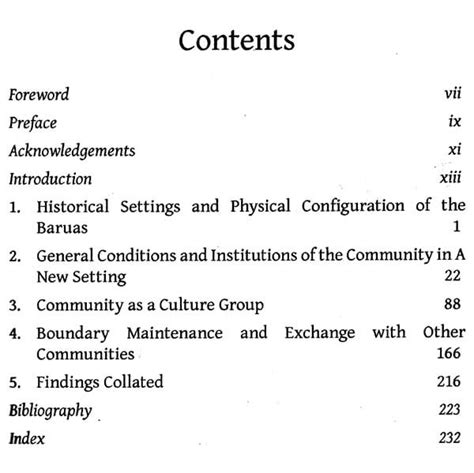 Contents

Foreword vii

Preface ix

Acknowledgements xi

Introduction xiii

1. Historical Settings and Physical Configuration of the Baruas 1

2. General Conditions and Institutions of the Community in A New Setting 22

3. Community as a Culture Group 88

4. Boundary Maintenance and Exchange with Other Communities 166

5. Findings Collated 216

Bibliography 223

Index 232